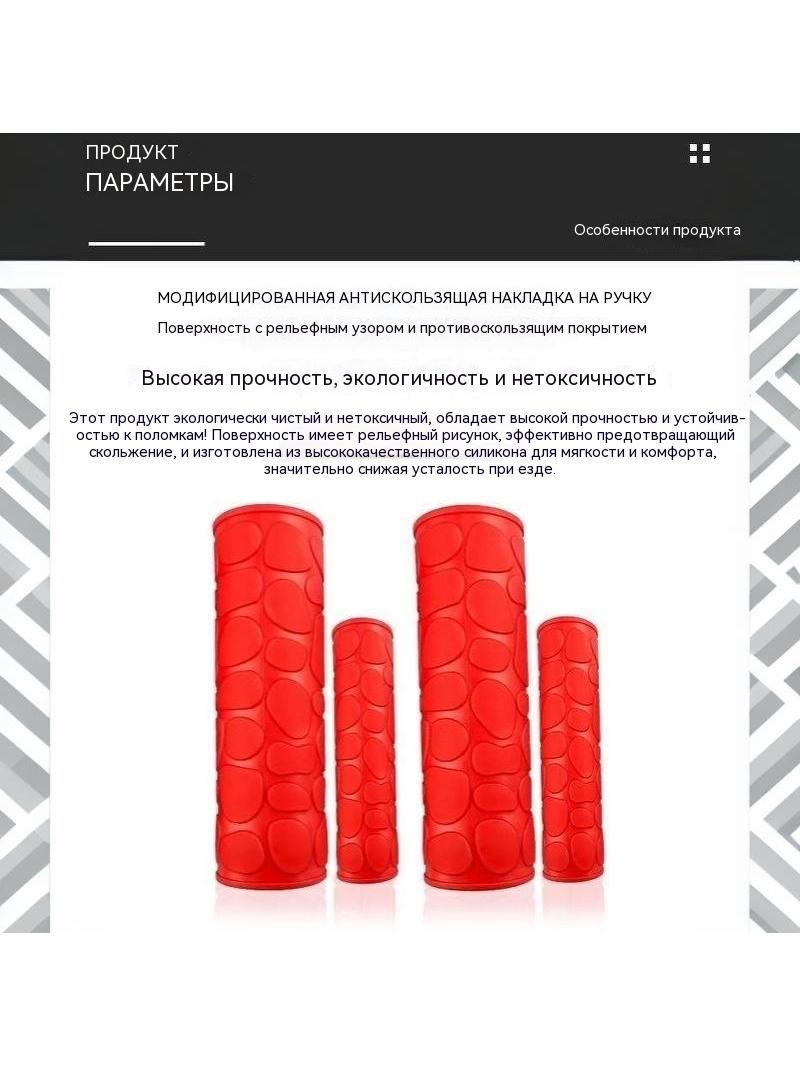 ПРОДУКТ
ПАРАМЕТРЫ

Особенности продукта

МОДИФИЦИРОВАННАЯ АНТИСКОЛЬЗЯЩАЯ НАКЛАДКА НА РУЧКУ

Поверхность с рельефным узором и противоскользящим покрытием

Высокая прочность, экологичность и нетоксичность

Этот продукт экологически чистый и нетоксичный, обладает высокой прочностью и устойчивостью к поломкам! Поверхность имеет рельефный рисунок, эффективно предотвращающий скольжение, и изготовлена из высококачественного силикона для мягкости и комфорта, значительно снижая усталость при езде.